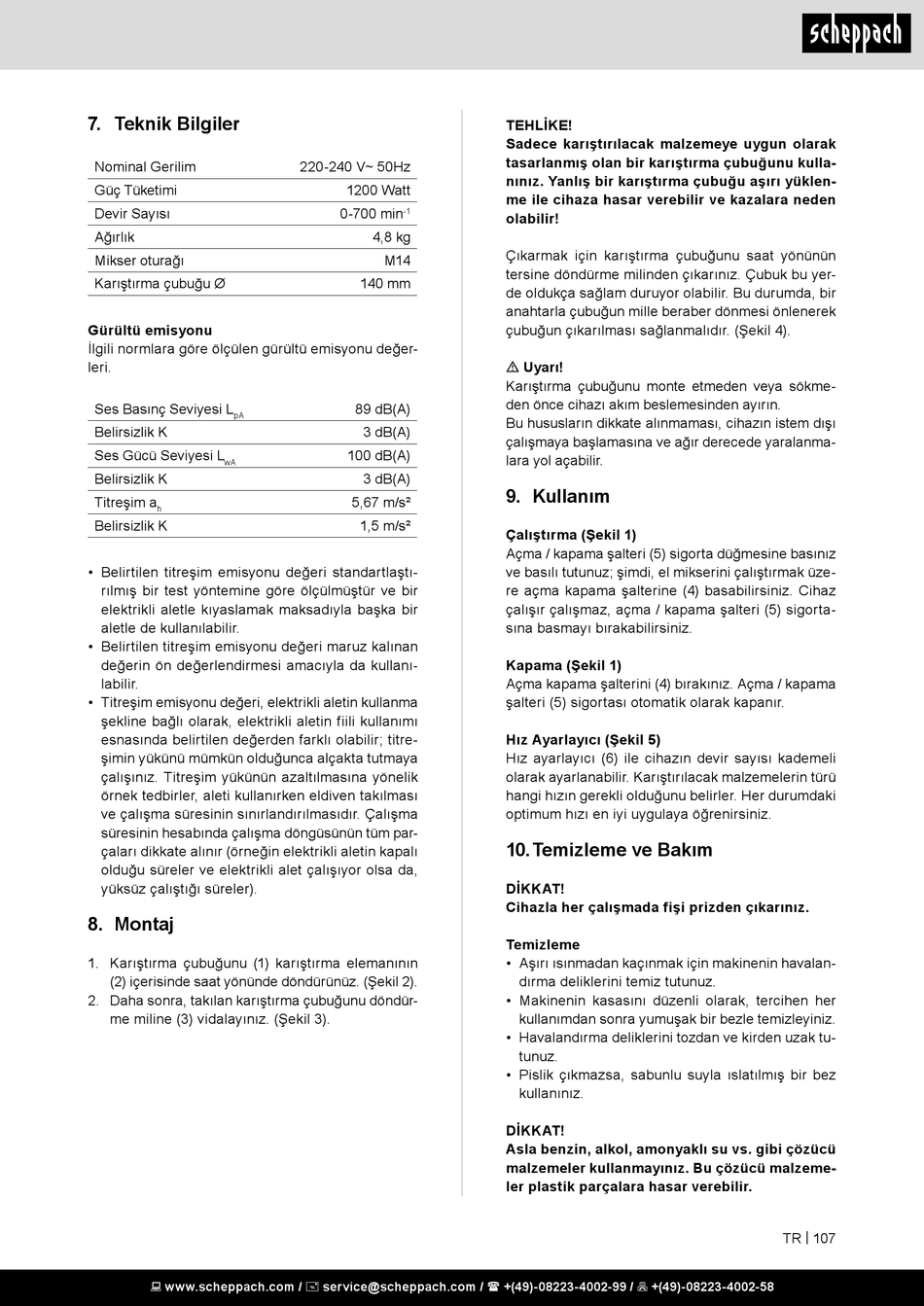 scheppach

7. Teknik Bilgiler

| Nominal Gerilim | 220-240 V~ 50Hz |
|---|---|
| Güç Tüketimi | 1200 Watt |
| Devir Sayısı | 0-700 min$^{-1}$ |
| Ağırlık | 4,8 kg |
| Mikser oturağı | M14 |
| Karıştırma çubuğu Ø | 140 mm |

Gürültü emisyonu
İlgili normlara göre ölçülen gürültü emisyonu değerleri.

| Ses Basınç Seviyesi $L_{pA}$ | 89 dB(A) |
|---|---|
| Belirsizlik K | 3 dB(A) |
| Ses Gücü Seviyesi $L_{wA}$ | 100 dB(A) |
| Belirsizlik K | 3 dB(A) |
| Titreşim $a_h$ | 5,67 m/s² |
| Belirsizlik K | 1,5 m/s² |

• Belirtilen titreşim emisyonu değeri standartlaştırılmış bir test yöntemine göre ölçülmüştür ve bir elektrikli aletle kıyaslamak maksadıyla başka bir aletle de kullanılabilir.
• Belirtilen titreşim emisyonu değeri maruz kalınan değerin ön değerlendirmesi amacıyla da kullanılabilir.
• Titreşim emisyonu değeri, elektrikli aletin kullanma şekline bağlı olarak, elektrikli aletin fiili kullanımı esnasında belirtilen değerden farklı olabilir; titreşimin yükünü mümkün olduğunca alçakta tutmaya çalışınız. Titreşim yükünün azaltılmasına yönelik örnek tedbirler, aleti kullanırken eldiven takılması ve çalışma süresinin sınırlandırılmasıdır. Çalışma süresinin hesabında çalışma döngüsünün tüm parçaları dikkate alınır (örneğin elektrikli aletin kapalı olduğu süreler ve elektrikli alet çalışıyor olsa da, yüksüz çalıştığı süreler).

8. Montaj

1. Karıştırma çubuğunu (1) karıştırma elemanının (2) içerisinde saat yönünde döndürünüz. (Şekil 2).
2. Daha sonra, takılan karıştırma çubuğunu döndürme miline (3) vidalayınız. (Şekil 3).

TEHLİKE!
Sadece karıştırılacak malzemeye uygun olarak tasarlanmış olan bir karıştırma çubuğunu kullanınız. Yanlış bir karıştırma çubuğu aşırı yüklenme ile cihaza hasar verebilir ve kazalara neden olabilir!

Çıkarmak için karıştırma çubuğunu saat yönünün tersine döndürme milinden çıkarınız. Çubuk bu yerde oldukça sağlam duruyor olabilir. Bu durumda, bir anahtarla çubuğun mille beraber dönmesi önlenerek çubuğun çıkarılması sağlanmalıdır. (Şekil 4).

⚠ Uyarı!
Karıştırma çubuğunu monte etmeden veya sökmeden önce cihazı akım beslemesinden ayırın.
Bu hususların dikkate alınmaması, cihazın istem dışı çalışmaya başlamasına ve ağır derecede yaralanmalara yol açabilir.

9. Kullanım

Çalıştırma (Şekil 1)
Açma / kapama şalteri (5) sigorta düğmesine basınız ve basılı tutunuz; şimdi, el mikserini çalıştırmak üzere açma kapama şalterine (4) basabilirsiniz. Cihaz çalışır çalışmaz, açma / kapama şalteri (5) sigortasına basmayı bırakabilirsiniz.

Kapama (Şekil 1)
Açma kapama şalterini (4) bırakınız. Açma / kapama şalteri (5) sigortası otomatik olarak kapanır.

Hız Ayarlayıcı (Şekil 5)
Hız ayarlayıcı (6) ile cihazın devir sayısı kademeli olarak ayarlanabilir. Karıştırılacak malzemelerin türü hangi hızın gerekli olduğunu belirler. Her durumdaki optimum hızı en iyi uygulaya öğrenirsiniz.

10. Temizleme ve Bakım

DİKKAT!
Cihazla her çalışmada fişi prizden çıkarınız.

Temizleme
• Aşırı ısınmadan kaçınmak için makinenin havalandırma deliklerini temiz tutunuz.
• Makinenin kasasını düzenli olarak, tercihen her kullanımdan sonra yumuşak bir bezle temizleyiniz.
• Havalandırma deliklerini tozdan ve kirden uzak tutunuz.
• Pislik çıkmazsa, sabunlu suyla ıslatılmış bir bez kullanınız.

DİKKAT!
Asla benzin, alkol, amonyaklı su vs. gibi çözücü malzemeler kullanmayınız. Bu çözücü malzemeler plastik parçalara hasar verebilir.

TR | 107

www.scheppach.com / service@scheppach.com / +(49)-08223-4002-99 / +(49)-08223-4002-58